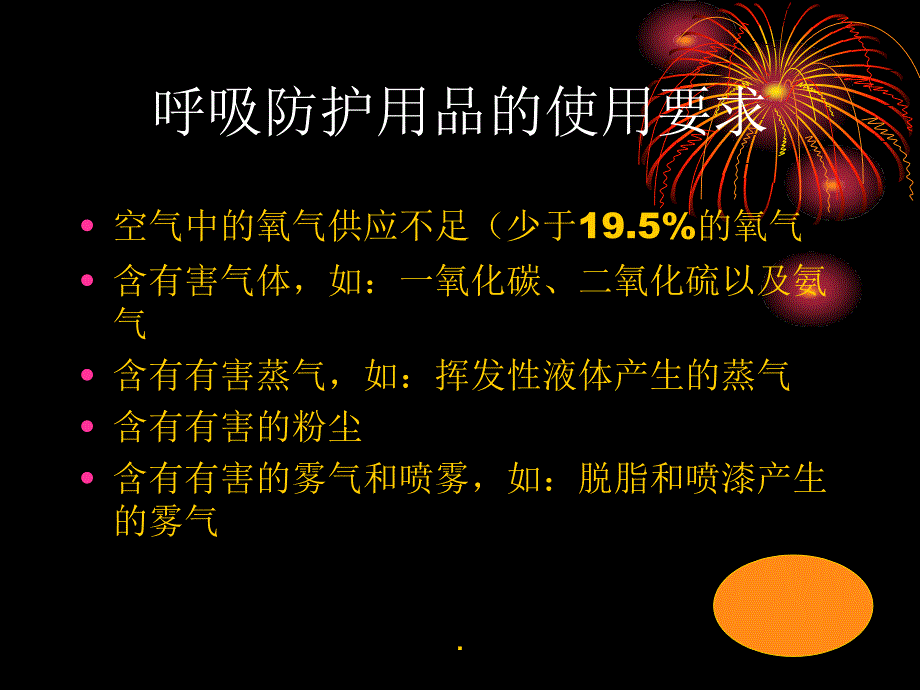 呼吸防护用品的使用要求

• 空气中的氧气供应不足（少于19.5%的氧气
• 含有害气体，如：一氧化碳、二氧化硫以及氨气
• 含有有害蒸气，如：挥发性液体产生的蒸气
• 含有有害的粉尘
• 含有有害的雾气和喷雾，如：脱脂和喷漆产生的雾气

.